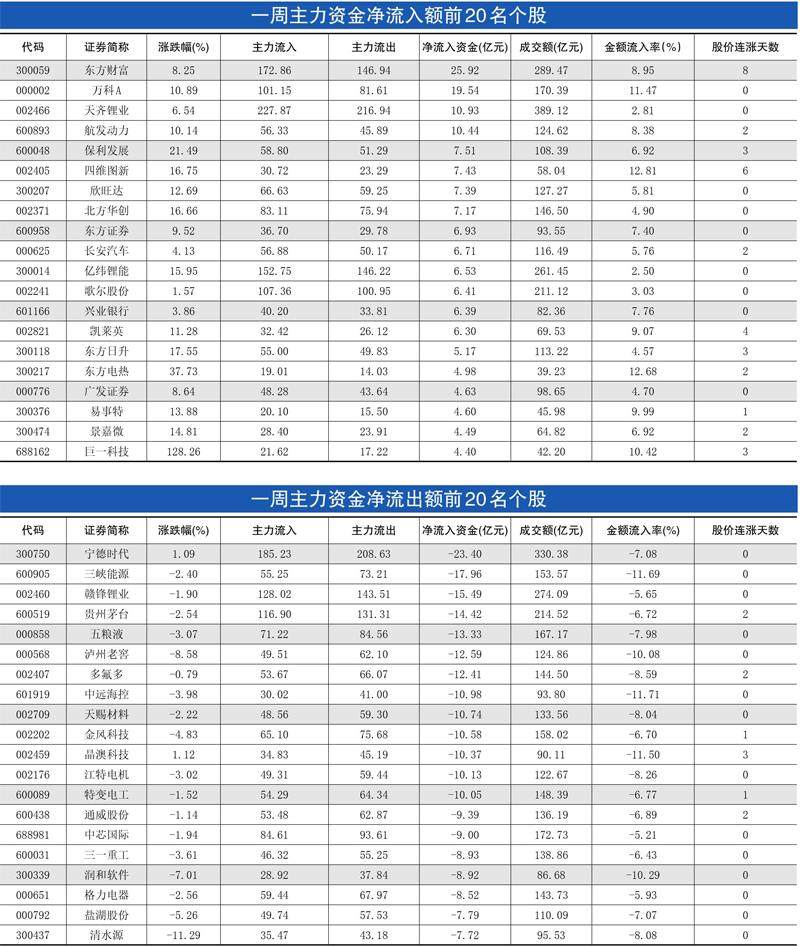 一周主力资金净流入额前20名个股

| 代码 | 证券简称 | 涨跌幅(%) | 主力流入 | 主力流出 | 净流入资金(亿元) | 成交额(亿元) | 金额流入率(%) | 股价连涨天数 |
|---|---|---|---|---|---|---|---|---|
| 300059 | 东方财富 | 8.25 | 172.86 | 146.94 | 25.92 | 289.47 | 8.95 | 8 |
| 000002 | 万科A | 10.89 | 101.15 | 81.61 | 19.54 | 170.39 | 11.47 | 0 |
| 002466 | 天齐锂业 | 6.54 | 227.87 | 216.94 | 10.93 | 389.12 | 2.81 | 0 |
| 600893 | 航发动力 | 10.14 | 56.33 | 45.89 | 10.44 | 124.62 | 8.38 | 2 |
| 600048 | 保利发展 | 21.49 | 58.80 | 51.29 | 7.51 | 108.39 | 6.92 | 3 |
| 002405 | 四维图新 | 16.75 | 30.72 | 23.29 | 7.43 | 58.04 | 12.81 | 6 |
| 300207 | 欣旺达 | 12.69 | 66.63 | 59.25 | 7.39 | 127.27 | 5.81 | 0 |
| 002371 | 北方华创 | 16.66 | 83.11 | 75.94 | 7.17 | 146.50 | 4.90 | 0 |
| 600958 | 东方证券 | 9.52 | 36.70 | 29.78 | 6.93 | 93.55 | 7.40 | 0 |
| 000625 | 长安汽车 | 4.13 | 56.88 | 50.17 | 6.71 | 116.49 | 5.76 | 2 |
| 300014 | 亿纬锂能 | 15.95 | 152.75 | 146.22 | 6.53 | 261.45 | 2.50 | 0 |
| 002241 | 歌尔股份 | 1.57 | 107.36 | 100.95 | 6.41 | 211.12 | 3.03 | 0 |
| 601166 | 兴业银行 | 3.86 | 40.20 | 33.81 | 6.39 | 82.36 | 7.76 | 0 |
| 002821 | 凯莱英 | 11.28 | 32.42 | 26.12 | 6.30 | 69.53 | 9.07 | 4 |
| 300118 | 东方日升 | 17.55 | 55.00 | 49.83 | 5.17 | 113.22 | 4.57 | 3 |
| 300217 | 东方电热 | 37.73 | 19.01 | 14.03 | 4.98 | 39.23 | 12.68 | 2 |
| 000776 | 广发证券 | 8.64 | 48.28 | 43.64 | 4.63 | 98.65 | 4.70 | 0 |
| 300376 | 易事特 | 13.88 | 20.10 | 15.50 | 4.60 | 45.98 | 9.99 | 1 |
| 300474 | 景嘉微 | 14.81 | 28.40 | 23.91 | 4.49 | 64.82 | 6.92 | 2 |
| 688162 | 巨一科技 | 128.26 | 21.62 | 17.22 | 4.40 | 42.20 | 10.42 | 3 |

一周主力资金净流出额前20名个股

| 代码 | 证券简称 | 涨跌幅(%) | 主力流入 | 主力流出 | 净流入资金(亿元) | 成交额(亿元) | 金额流入率(%) | 股价连涨天数 |
|---|---|---|---|---|---|---|---|---|
| 300750 | 宁德时代 | 1.09 | 185.23 | 208.63 | -23.40 | 330.38 | -7.08 | 0 |
| 600905 | 三峡能源 | -2.40 | 55.25 | 73.21 | -17.96 | 153.57 | -11.69 | 0 |
| 002460 | 赣锋锂业 | -1.90 | 128.02 | 143.51 | -15.49 | 274.09 | -5.65 | 0 |
| 600519 | 贵州茅台 | -2.54 | 116.90 | 131.31 | -14.42 | 214.52 | -6.72 | 2 |
| 000858 | 五粮液 | -3.07 | 71.22 | 84.56 | -13.33 | 167.17 | -7.98 | 0 |
| 000568 | 泸州老窖 | -8.58 | 49.51 | 62.10 | -12.59 | 124.86 | -10.08 | 0 |
| 002407 | 多氟多 | -0.79 | 53.67 | 66.07 | -12.41 | 144.50 | -8.59 | 2 |
| 601919 | 中远海控 | -3.98 | 30.02 | 41.00 | -10.98 | 93.80 | -11.71 | 0 |
| 002709 | 天赐材料 | -2.22 | 48.56 | 59.30 | -10.74 | 133.56 | -8.04 | 0 |
| 002202 | 金风科技 | -4.83 | 65.10 | 75.68 | -10.58 | 158.02 | -6.70 | 1 |
| 002459 | 晶澳科技 | 1.12 | 34.83 | 45.19 | -10.37 | 90.11 | -11.50 | 3 |
| 002176 | 江特电机 | -3.02 | 49.31 | 59.44 | -10.13 | 122.67 | -8.26 | 0 |
| 600089 | 特变电工 | -1.52 | 54.29 | 64.34 | -10.05 | 148.39 | -6.77 | 1 |
| 600438 | 通威股份 | -1.14 | 53.48 | 62.87 | -9.39 | 136.19 | -6.89 | 2 |
| 688981 | 中芯国际 | -1.94 | 84.61 | 93.61 | -9.00 | 172.73 | -5.21 | 0 |
| 600031 | 三一重工 | -3.61 | 46.32 | 55.25 | -8.93 | 138.86 | -6.43 | 0 |
| 300339 | 润和软件 | -7.01 | 28.92 | 37.84 | -8.92 | 86.68 | -10.29 | 0 |
| 000651 | 格力电器 | -2.56 | 59.44 | 67.97 | -8.52 | 143.73 | -5.93 | 0 |
| 000792 | 盐湖股份 | -5.26 | 49.74 | 57.53 | -7.79 | 110.09 | -7.07 | 0 |
| 300437 | 清水源 | -11.29 | 35.47 | 43.18 | -7.72 | 95.53 | -8.08 | 0 |